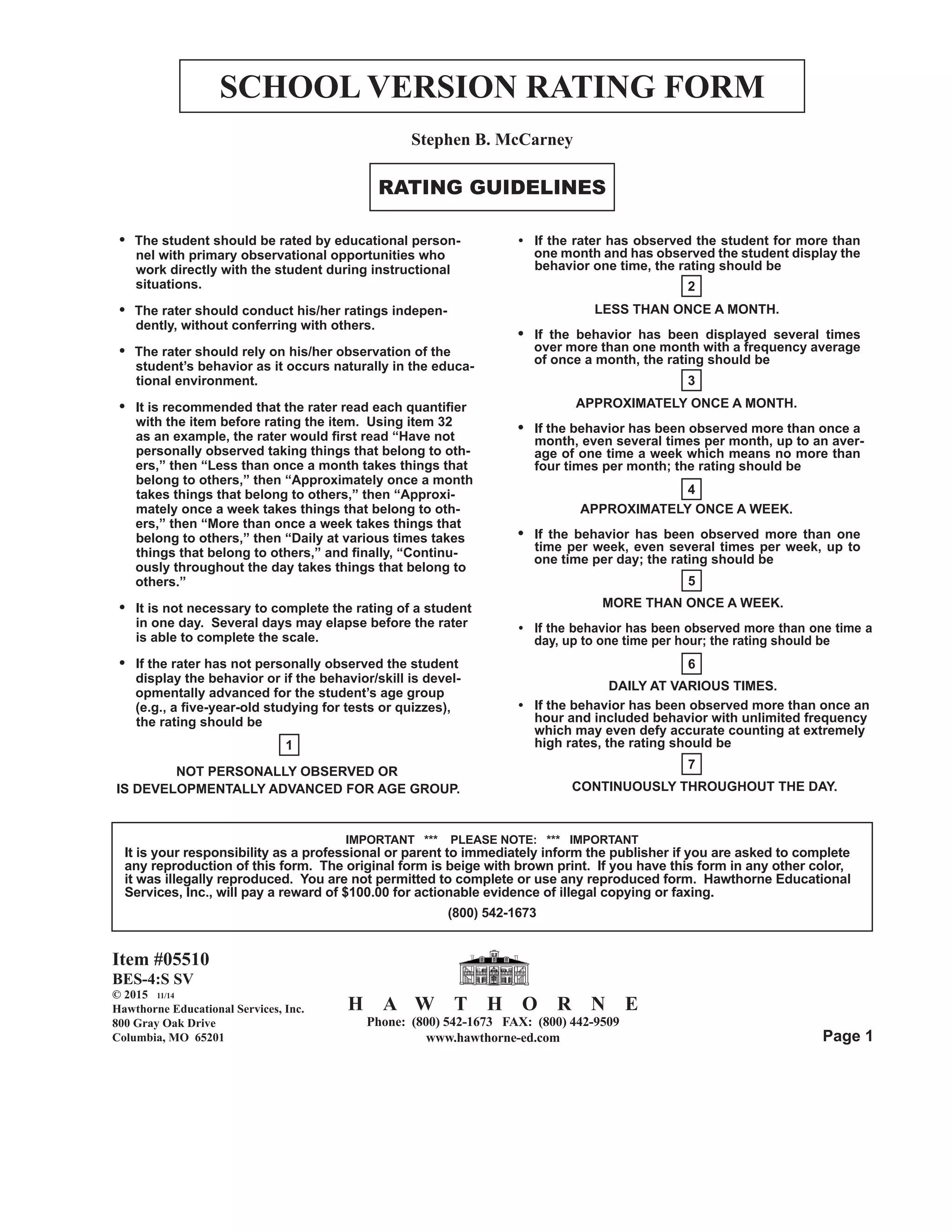 SCHOOL VERSION RATING FORM

Stephen B. McCarney

RATING GUIDELINES

• The student should be rated by educational personnel with primary observational opportunities who work directly with the student during instructional situations.

• The rater should conduct his/her ratings independently, without conferring with others.

• The rater should rely on his/her observation of the student's behavior as it occurs naturally in the educational environment.

• It is recommended that the rater read each quantifier with the item before rating the item. Using item 32 as an example, the rater would first read "Have not personally observed taking things that belong to others," then "Less than once a month takes things that belong to others," then "Approximately once a month takes things that belong to others," then "Approximately once a week takes things that belong to others," then "More than once a week takes things that belong to others," then "Daily at various times takes things that belong to others," and finally, "Continuously throughout the day takes things that belong to others."

• It is not necessary to complete the rating of a student in one day. Several days may elapse before the rater is able to complete the scale.

• If the rater has not personally observed the student display the behavior or if the behavior/skill is developmentally advanced for the student's age group (e.g., a five-year-old studying for tests or quizzes), the rating should be

1

NOT PERSONALLY OBSERVED OR IS DEVELOPMENTALLY ADVANCED FOR AGE GROUP.

• If the rater has observed the student for more than one month and has observed the student display the behavior one time, the rating should be

2

LESS THAN ONCE A MONTH.

• If the behavior has been displayed several times over more than one month with a frequency average of once a month, the rating should be

3

APPROXIMATELY ONCE A MONTH.

• If the behavior has been observed more than once a month, even several times per month, up to an average of one time a week which means no more than four times per month; the rating should be

4

APPROXIMATELY ONCE A WEEK.

• If the behavior has been observed more than one time per week, even several times per week, up to one time per day; the rating should be

5

MORE THAN ONCE A WEEK.

• If the behavior has been observed more than one time a day, up to one time per hour; the rating should be

6

DAILY AT VARIOUS TIMES.

• If the behavior has been observed more than once an hour and included behavior with unlimited frequency which may even defy accurate counting at extremely high rates, the rating should be

7

CONTINUOUSLY THROUGHOUT THE DAY.

IMPORTANT *** PLEASE NOTE: *** IMPORTANT
It is your responsibility as a professional or parent to immediately inform the publisher if you are asked to complete any reproduction of this form. The original form is beige with brown print. If you have this form in any other color, it was illegally reproduced. You are not permitted to complete or use any reproduced form. Hawthorne Educational Services, Inc., will pay a reward of $100.00 for actionable evidence of illegal copying or faxing.
(800) 542-1673

Item #05510
BES-4:S SV
© 2015 11/14
Hawthorne Educational Services, Inc.
800 Gray Oak Drive
Columbia, MO 65201

HAWTHORNE
Phone: (800) 542-1673 FAX: (800) 442-9509
www.hawthorne-ed.com

Page 1